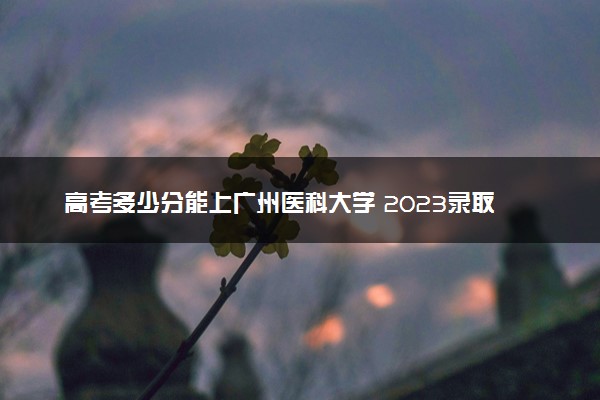 高考多少分能上广州医科大学 2023录取